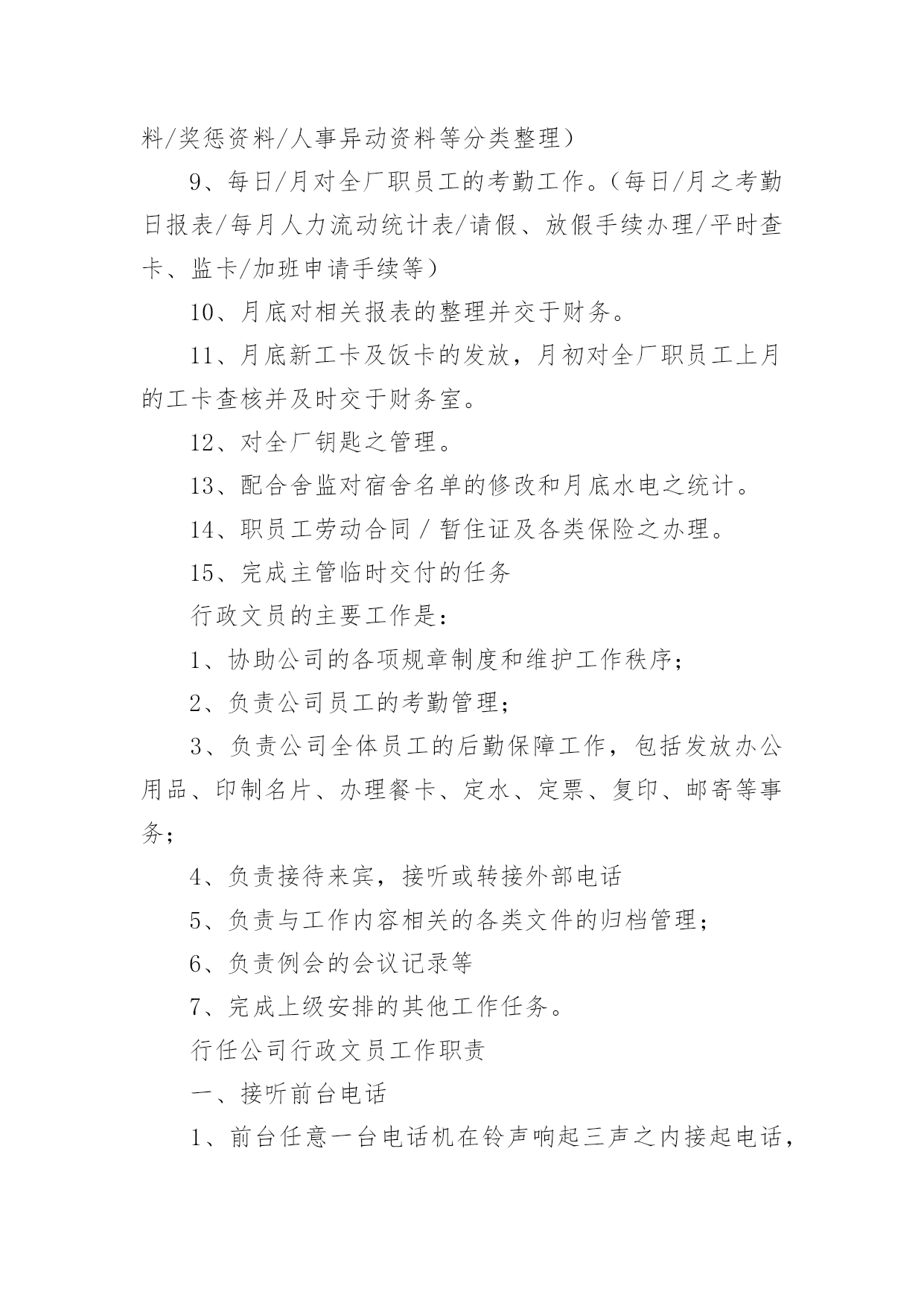 料/奖惩资料/人事异动资料等分类整理）

9、每日/月对全厂职员工的考勤工作。（每日/月之考勤日报表/每月人力流动统计表/请假、放假手续办理/平时查卡、监卡/加班申请手续等）

10、月底对相关报表的整理并交于财务。

11、月底新工卡及饭卡的发放，月初对全厂职员工上月的工卡查核并及时交于财务室。

12、对全厂钥匙之管理。

13、配合舍监对宿舍名单的修改和月底水电之统计。

14、职员工劳动合同 / 暂住证及各类保险之办理。

15、完成主管临时交付的任务

行政文员的主要工作是：

1、协助公司的各项规章制度和维护工作秩序；

2、负责公司员工的考勤管理；

3、负责公司全体员工的后勤保障工作，包括发放办公用品、印制名片、办理餐卡、定水、定票、复印、邮寄等事务；

4、负责接待来宾，接听或转接外部电话

5、负责与工作内容相关的各类文件的归档管理；

6、负责例会的会议记录等

7、完成上级安排的其他工作任务。

行任公司行政文员工作职责

一、接听前台电话

1、前台任意一台电话机在铃声响起三声之内接起电话，